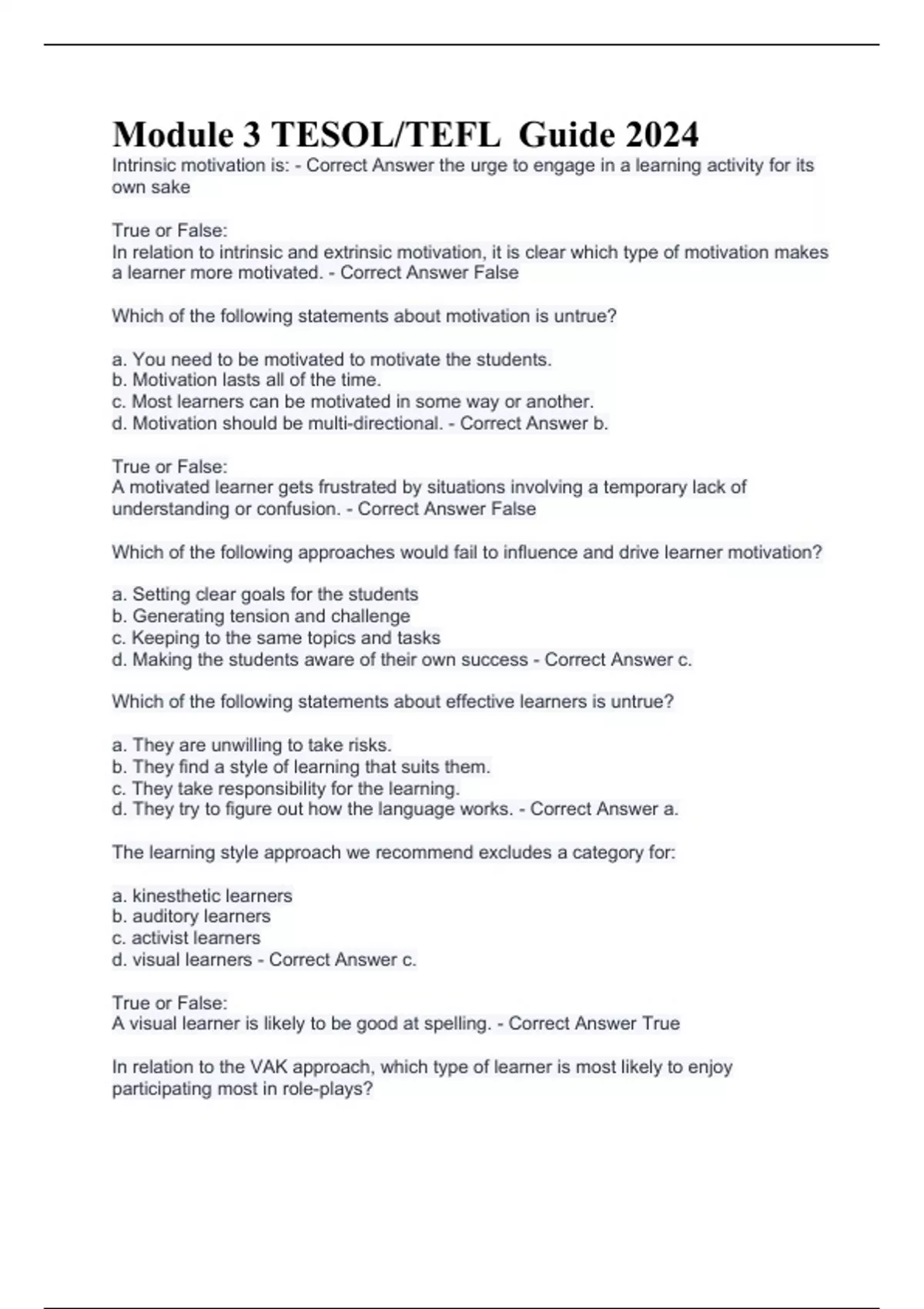 Module 3 TESOL/TEFL Guide 2024

Intrinsic motivation is: - Correct Answer the urge to engage in a learning activity for its own sake

True or False:
In relation to intrinsic and extrinsic motivation, it is clear which type of motivation makes a learner more motivated. - Correct Answer False

Which of the following statements about motivation is untrue?

a. You need to be motivated to motivate the students.
b. Motivation lasts all of the time.
c. Most learners can be motivated in some way or another.
d. Motivation should be multi-directional. - Correct Answer b.

True or False:
A motivated learner gets frustrated by situations involving a temporary lack of understanding or confusion. - Correct Answer False

Which of the following approaches would fail to influence and drive learner motivation?

a. Setting clear goals for the students
b. Generating tension and challenge
c. Keeping to the same topics and tasks
d. Making the students aware of their own success - Correct Answer c.

Which of the following statements about effective learners is untrue?

a. They are unwilling to take risks.
b. They find a style of learning that suits them.
c. They take responsibility for the learning.
d. They try to figure out how the language works. - Correct Answer a.

The learning style approach we recommend excludes a category for:

a. kinesthetic learners
b. auditory learners
c. activist learners
d. visual learners - Correct Answer c.

True or False:
A visual learner is likely to be good at spelling. - Correct Answer True

In relation to the VAK approach, which type of learner is most likely to enjoy participating most in role-plays?